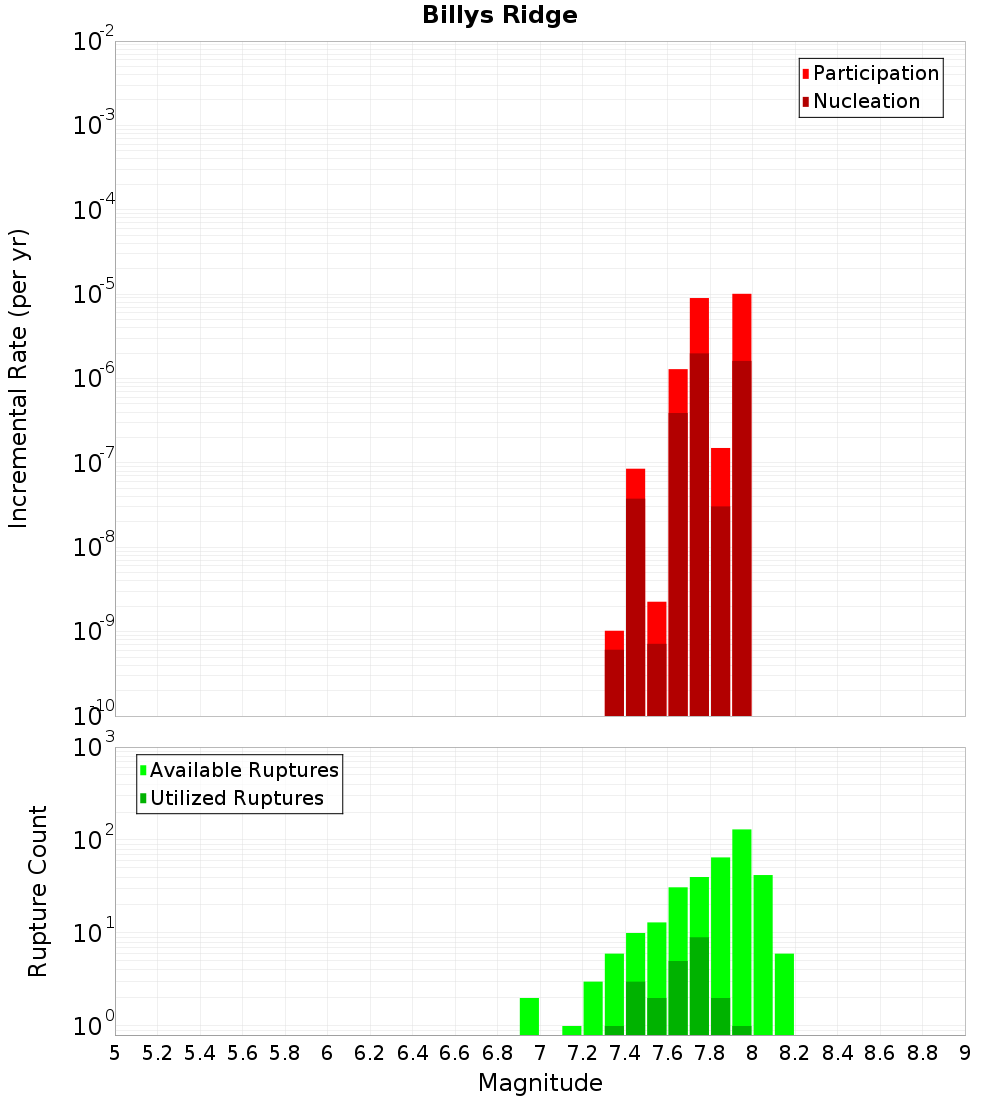 Billys Ridge

Participation
Nucleation

Incremental Rate (per yr)

$10^{-2}$
$10^{-3}$
$10^{-4}$
$10^{-5}$
$10^{-6}$
$10^{-7}$
$10^{-8}$
$10^{-9}$
$10^{-10}$

Available Ruptures
Utilized Ruptures

Rupture Count

$10^{3}$
$10^{2}$
$10^{1}$
$10^{0}$

5 5.2 5.4 5.6 5.8 6 6.2 6.4 6.6 6.8 7 7.2 7.4 7.6 7.8 8 8.2 8.4 8.6 8.8 9

Magnitude